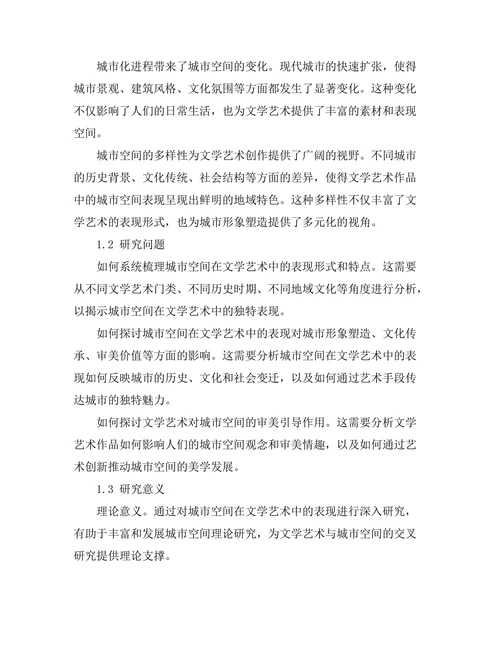 城市化进程带来了城市空间的变化。现代城市的快速扩张，使得城市景观、建筑风格、文化氛围等方面都发生了显著变化。这种变化不仅影响了人们的日常生活，也为文学艺术提供了丰富的素材和表现空间。

城市空间的多样性为文学艺术创作提供了广阔的视野。不同城市的历史背景、文化传统、社会结构等方面的差异，使得文学艺术作品中的城市空间表现呈现出鲜明的地域特色。这种多样性不仅丰富了文学艺术的表现形式，也为城市形象塑造提供了多元化的视角。

1.2 研究问题

如何系统梳理城市空间在文学艺术中的表现形式和特点。这需要从不同文学艺术门类、不同历史时期、不同地域文化等角度进行分析，以揭示城市空间在文学艺术中的独特表现。

如何探讨城市空间在文学艺术中的表现对城市形象塑造、文化传承、审美价值等方面的影响。这需要分析城市空间在文学艺术中的表现如何反映城市的历史、文化和社会变迁，以及如何通过艺术手段传达城市的独特魅力。

如何探讨文学艺术对城市空间的审美引导作用。这需要分析文学艺术作品如何影响人们的城市空间观念和审美情趣，以及如何通过艺术创新推动城市空间的美学发展。

1.3 研究意义

理论意义。通过对城市空间在文学艺术中的表现进行深入研究，有助于丰富和发展城市空间理论研究，为文学艺术与城市空间的交叉研究提供理论支撑。